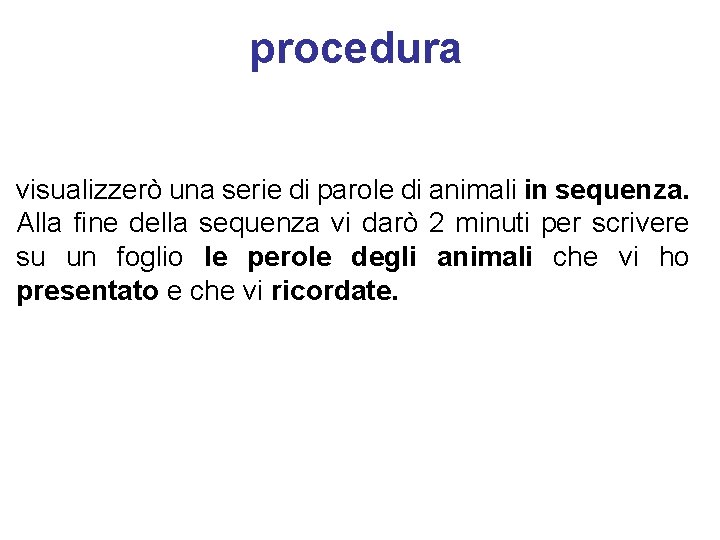 procedura

visualizzerò una serie di parole di animali in sequenza. Alla fine della sequenza vi darò 2 minuti per scrivere su un foglio le perole degli animali che vi ho presentato e che vi ricordate.